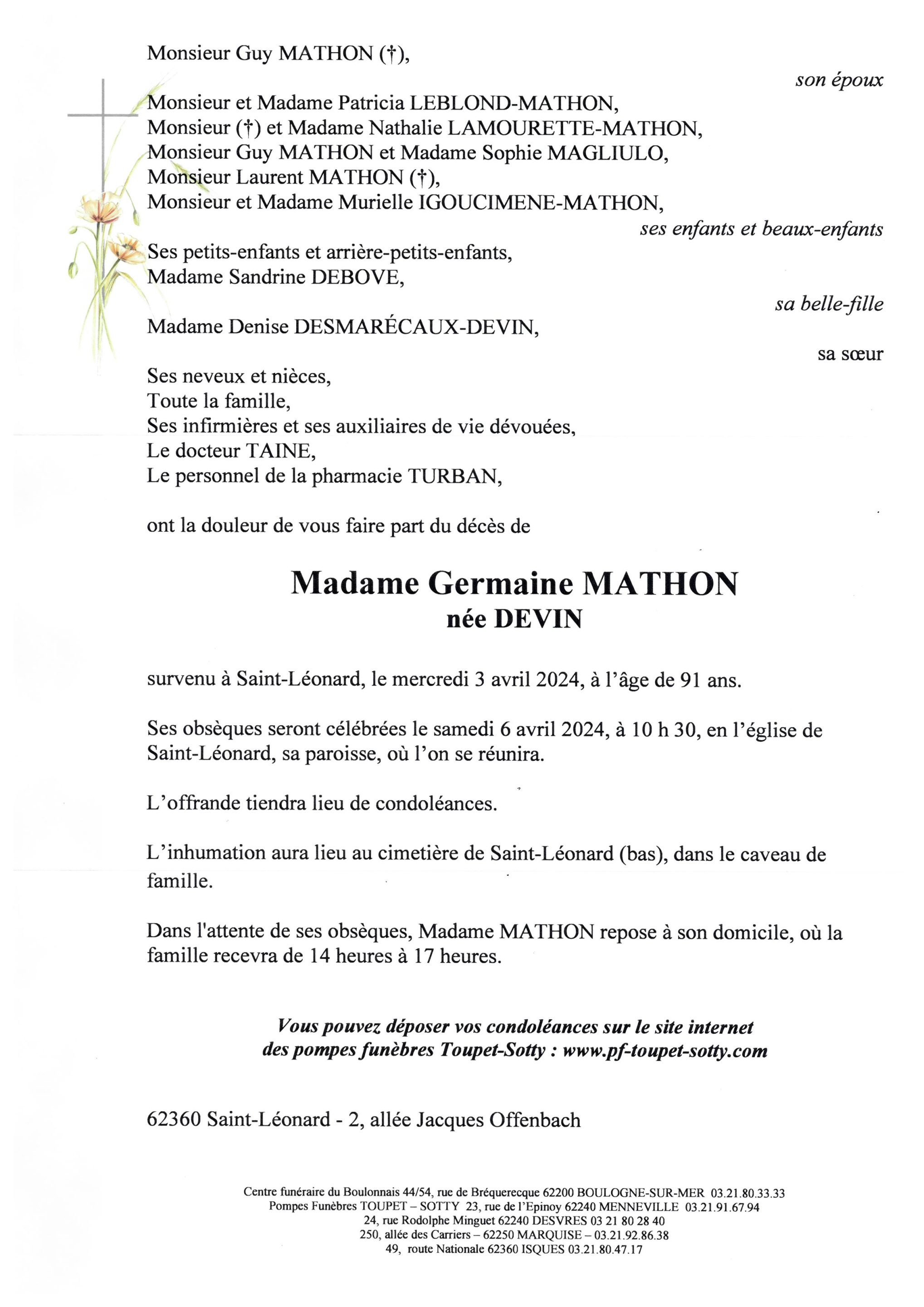 Monsieur Guy MATHON (†),

son époux

Monsieur et Madame Patricia LEBLOND-MATHON,
Monsieur (†) et Madame Nathalie LAMOURETTE-MATHON,
Monsieur Guy MATHON et Madame Sophie MAGLIULO,
Monsieur Laurent MATHON (†),
Monsieur et Madame Murielle IGOUCIMENE-MATHON,

ses enfants et beaux-enfants

Ses petits-enfants et arrière-petits-enfants,
Madame Sandrine DEBOVE,

sa belle-fille

Madame Denise DESMARÉCAUX-DEVIN,

sa sœur

Ses neveux et nièces,
Toute la famille,
Ses infirmières et ses auxiliaires de vie dévouées,
Le docteur TAINE,
Le personnel de la pharmacie TURBAN,

ont la douleur de vous faire part du décès de

Madame Germaine MATHON
née DEVIN

survenu à Saint-Léonard, le mercredi 3 avril 2024, à l'âge de 91 ans.

Ses obsèques seront célébrées le samedi 6 avril 2024, à 10 h 30, en l'église de Saint-Léonard, sa paroisse, où l'on se réunira.

L'offrande tiendra lieu de condoléances.

L'inhumation aura lieu au cimetière de Saint-Léonard (bas), dans le caveau de famille.

Dans l'attente de ses obsèques, Madame MATHON repose à son domicile, où la famille recevra de 14 heures à 17 heures.

Vous pouvez déposer vos condoléances sur le site internet des pompes funèbres Toupet-Sotty : www.pf-toupet-sotty.com

62360 Saint-Léonard - 2, allée Jacques Offenbach

Centre funéraire du Boulonnais 44/54, rue de Bréquerecque 62200 BOULOGNE-SUR-MER 03.21.80.33.33
Pompes Funèbres TOUPET – SOTTY 23, rue de l'Epinoy 62240 MENNEVILLE 03.21.91.67.94
24, rue Rodolphe Minguet 62240 DESVRES 03 21 80 28 40
250, allée des Carriers – 62250 MARQUISE – 03.21.92.86.38
49, route Nationale 62360 ISQUES 03.21.80.47.17